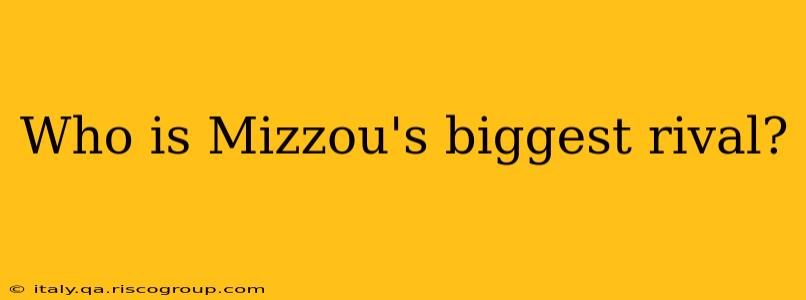 Who is Mizzou's biggest rival?

© italy.qa.riscogroup.com